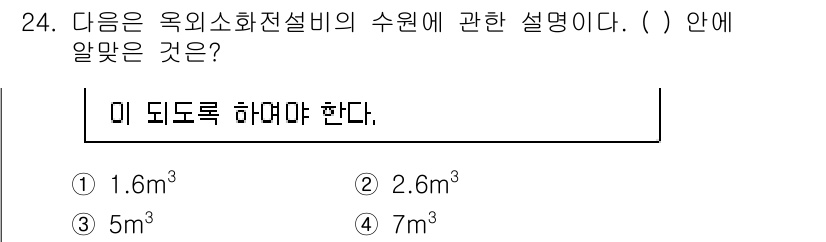 24. 다음은 옥외소화전설비의 수원에 관한 설명이다. ( ) 안에 알맞은 것은?

이 되도록 하여야 한다.

① $1.6m^3$
② $2.6m^3$
③ $5m^3$
④ $7m^3$